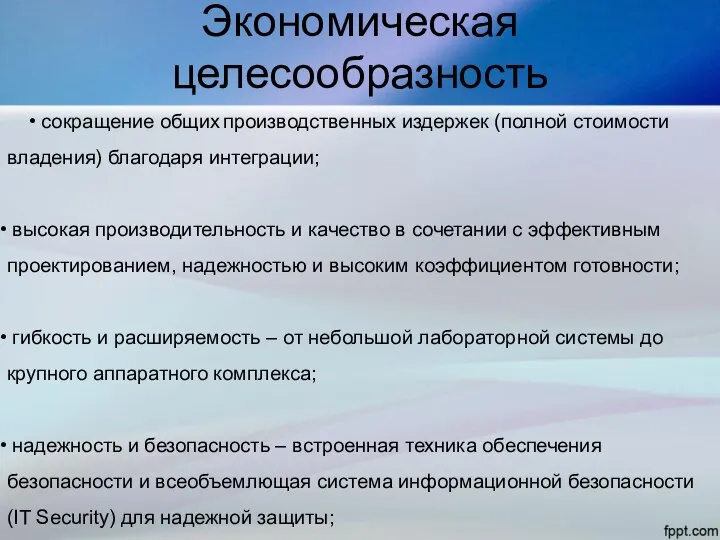 Экономическая целесообразность

• сокращение общих производственных издержек (полной стоимости владения) благодаря интеграции;

• высокая производительность и качество в сочетании с эффективным проектированием, надежностью и высоким коэффициентом готовности;

• гибкость и расширяемость – от небольшой лабораторной системы до крупного аппаратного комплекса;

• надежность и безопасность – встроенная техника обеспечения безопасности и всеобъемлющая система информационной безопасности (IT Security) для надежной защиты;

fppt.com